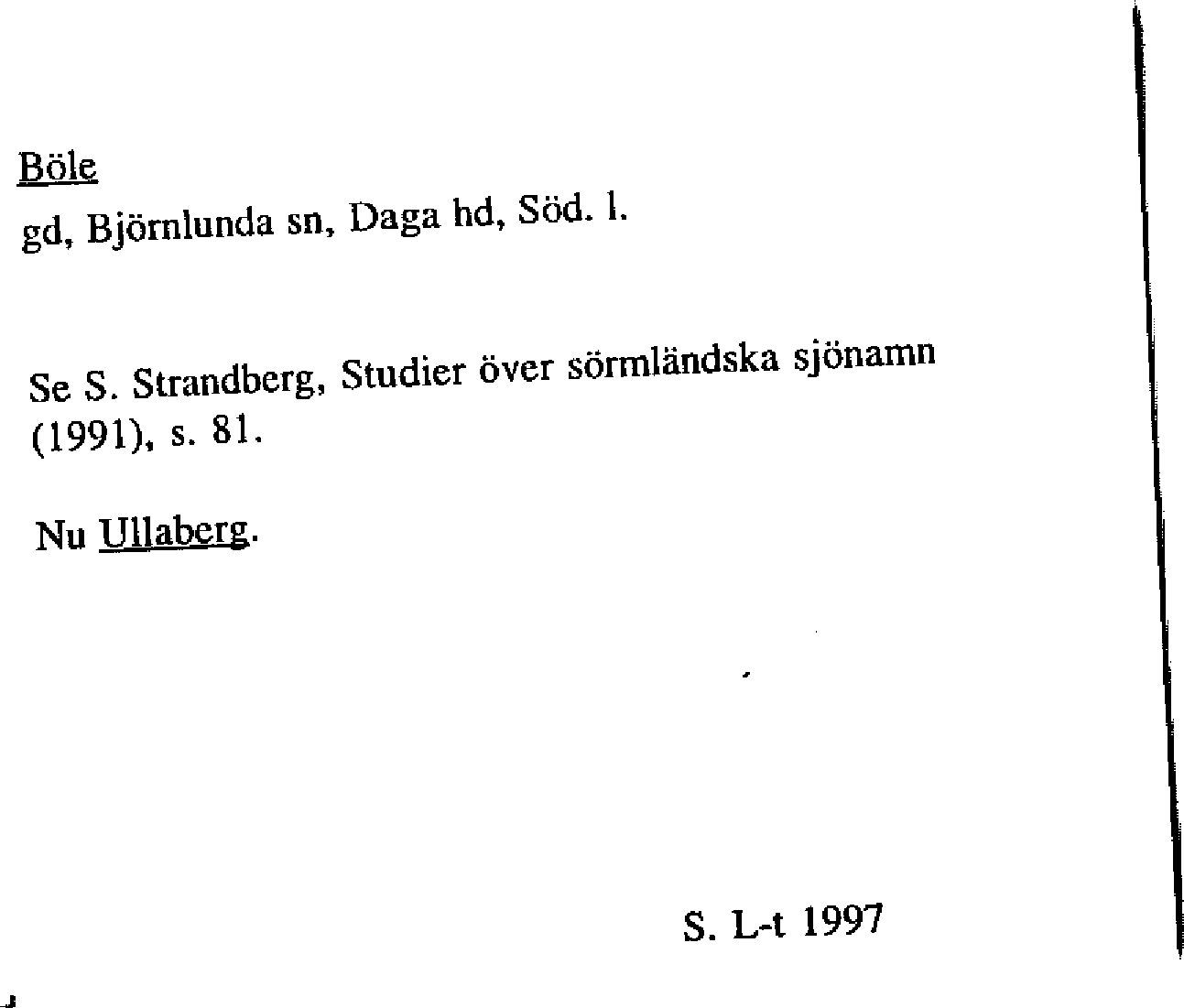 Böle
gd, Björnlunda sn, Daga hd, Söd. l.

Se S. Strandberg, Studier över sörmländska sjönamn (1991), s. 81.

Nu Ullaberg.

S. L-t 1997